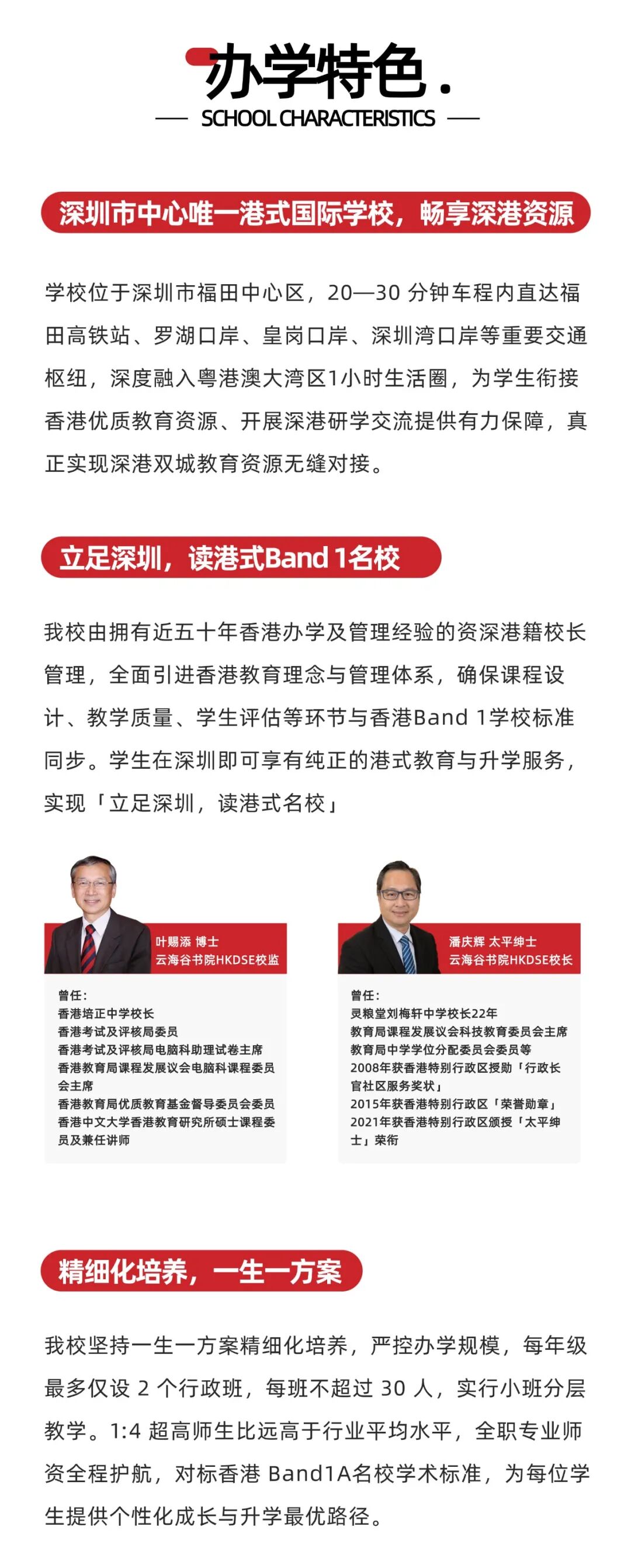 办学特色.

SCHOOL CHARACTERISTICS

深圳市中心唯一港式国际学校，畅享深港资源

学校位于深圳市福田中心区，20—30 分钟车程内直达福田高铁站、罗湖口岸、皇岗口岸、深圳湾口岸等重要交通枢纽，深度融入粤港澳大湾区1小时生活圈，为学生衔接香港优质教育资源、开展深港研学交流提供有力保障，真正实现深港双城教育资源无缝对接。

立足深圳，读港式Band 1名校

我校由拥有近五十年香港办学及管理经验的资深港籍校长管理，全面引进香港教育理念与管理体系，确保课程设计、教学质量、学生评估等环节与香港Band 1学校标准同步。学生在深圳即可享有纯正的港式教育与升学服务，实现「立足深圳，读港式名校」

叶赐添 博士
云海谷书院HKDSE校监

曾任：
香港培正中学校长
香港考试及评核局委员
香港考试及评核局电脑科助理试卷主席
香港教育局课程发展议会电脑科课程委员会主席
香港教育局优质教育基金督导委员会委员
香港中文大学香港教育研究所硕士课程委员及兼任讲师

潘庆辉 太平绅士
云海谷书院HKDSE校长

曾任：
灵粮堂刘梅轩中学校长22年
教育局课程发展议会科技教育委员会主席
教育局中学学位分配委员会委员等
2008年获香港特别行政区授勋「行政长官社区服务奖状」
2015年获香港特别行政区「荣誉勋章」
2021年获香港特别行政区颁授「太平绅士」荣衔

精细化培养，一生一方案

我校坚持一生一方案精细化培养，严控办学规模，每年级最多仅设 2 个行政班，每班不超过 30 人，实行小班分层教学。1:4 超高师生比远高于行业平均水平，全职专业师资全程护航，对标香港 Band1A名校学术标准，为每位学生提供个性化成长与升学最优路径。